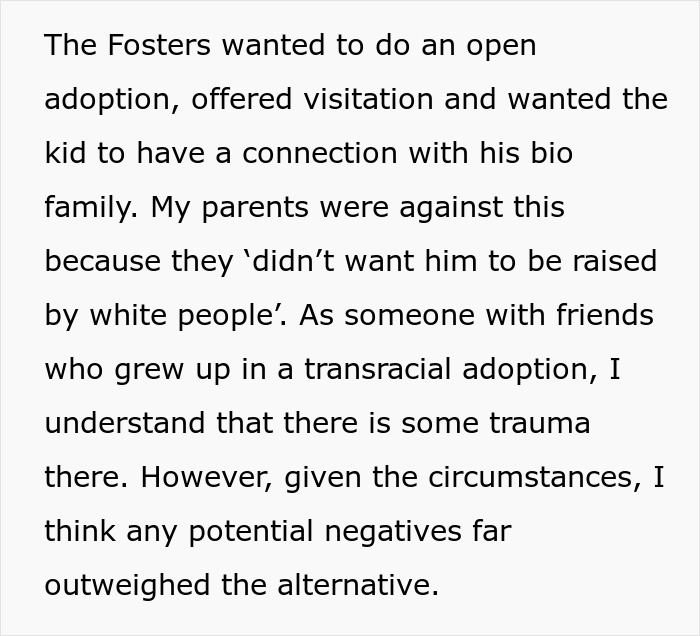 The Fosters wanted to do an open adoption, offered visitation and wanted the kid to have a connection with his bio family. My parents were against this because they ‘didn’t want him to be raised by white people’. As someone with friends who grew up in a transracial adoption, I understand that there is some trauma there. However, given the circumstances, I think any potential negatives far outweighed the alternative.